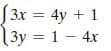 $\begin{cases} 3x = 4y + 1 \\ 3y = 1 - 4x \end{cases}$